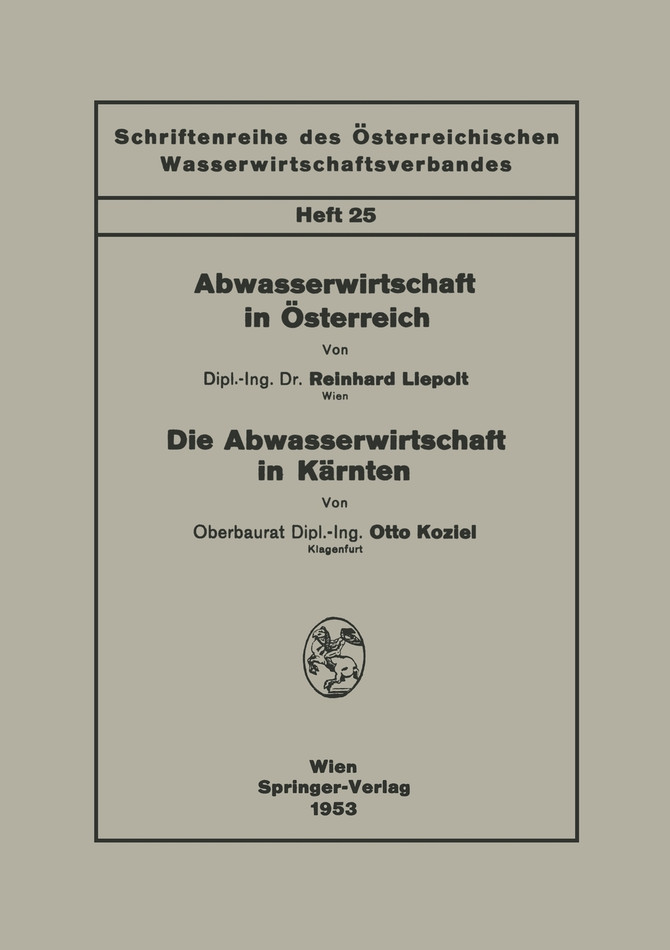 Schriftenreihe des Österreichischen Wasserwirtschaftsverbandes

Heft 25

Abwasserwirtschaft in Österreich

Von

Dipl.-Ing. Dr. Reinhard Liepolt
Wien

Die Abwasserwirtschaft in Kärnten

Von

Oberbaurat Dipl.-Ing. Otto Koziel
Klagenfurt

Wien
Springer-Verlag
1953